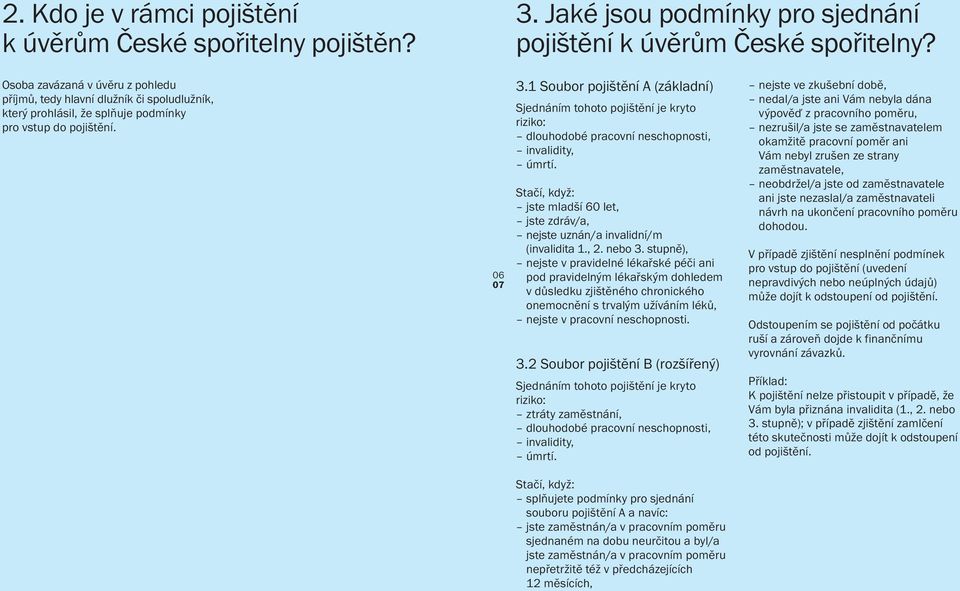 2. Kdo je v rámci pojištění k úvěrům České spořitelny pojištěn?

Osoba zavázaná v úvěru z pohledu příjmů, tedy hlavní dlužník či spoludlužník, který prohlásil, že splňuje podmínky pro vstup do pojištění.

06
07

3. Jaké jsou podmínky pro sjednání pojištění k úvěrům České spořitelny?

3.1 Soubor pojištění A (základní)

Sjednáním tohoto pojištění je kryto riziko:
– dlouhodobé pracovní neschopnosti,
– invalidity,
– úmrtí.

Stačí, když:
– jste mladší 60 let,
– jste zdráv/a,
– nejste uznán/a invalidní/m (invalidita 1., 2. nebo 3. stupně),
– nejste v pravidelné lékařské péči ani pod pravidelným lékařským dohledem v důsledku zjištěného chronického onemocnění s trvalým užíváním léků,
– nejste v pracovní neschopnosti.

3.2 Soubor pojištění B (rozšířený)

Sjednáním tohoto pojištění je kryto riziko:
– ztráty zaměstnání,
– dlouhodobé pracovní neschopnosti,
– invalidity,
– úmrtí.

Stačí, když:
– splňujete podmínky pro sjednání souboru pojištění A a navíc:
– jste zaměstnán/a v pracovním poměru sjednaném na dobu neurčitou a byl/a jste zaměstnán/a v pracovním poměru nepřetržitě též v předcházejících 12 měsících,

– nejste ve zkušební době,
– nedal/a jste ani Vám nebyla dána výpověď z pracovního poměru,
– nezrušil/a jste se zaměstnavatelem okamžitě pracovní poměr ani Vám nebyl zrušen ze strany zaměstnavatele,
– neobdržel/a jste od zaměstnavatele ani jste nezaslal/a zaměstnavateli návrh na ukončení pracovního poměru dohodou.

V případě zjištění nesplnění podmínek pro vstup do pojištění (uvedení nepravdivých nebo neúplných údajů) může dojít k odstoupení od pojištění.

Odstoupením se pojištění od počátku ruší a zároveň dojde k finančnímu vyrovnání závazků.

Příklad:
K pojištění nelze přistoupit v případě, že Vám byla přiznána invalidita (1., 2. nebo 3. stupně); v případě zjištění zamlčení této skutečnosti může dojít k odstoupení od pojištění.